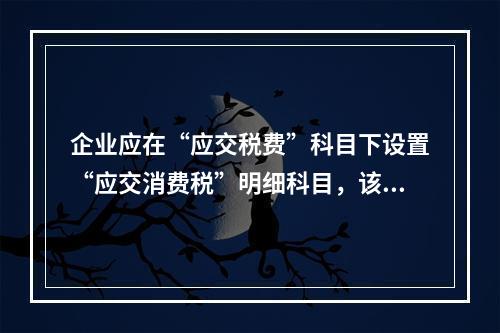 企业应在“应交税费”科目下设置“应交消费税”明细科目，该...